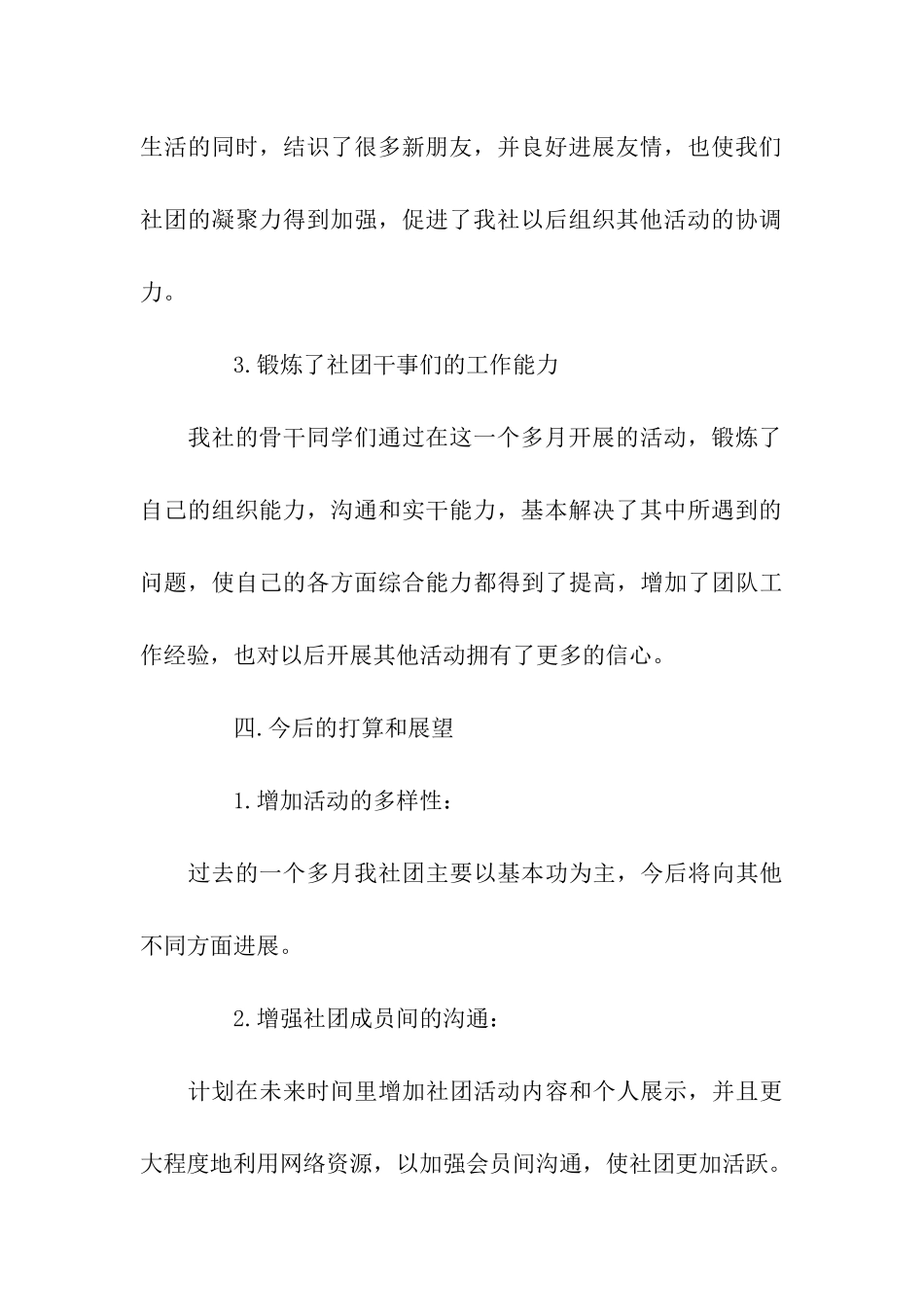 生活的同时，结识了很多新朋友，并良好进展友情，也使我们社团的凝聚力得到加强，促进了我社以后组织其他活动的协调力。

3.锻炼了社团干事们的工作能力

我社的骨干同学们通过在这一个多月开展的活动，锻炼了自己的组织能力，沟通和实干能力，基本解决了其中所遇到的问题，使自己的各方面综合能力都得到了提高，增加了团队工作经验，也对以后开展其他活动拥有了更多的信心。

四.今后的打算和展望

1.增加活动的多样性：

过去的一个多月我社团主要以基本功为主，今后将向其他不同方面进展。

2.增强社团成员间的沟通：

计划在未来时间里增加社团活动内容和个人展示，并且更大程度地利用网络资源，以加强会员间沟通，使社团更加活跃。